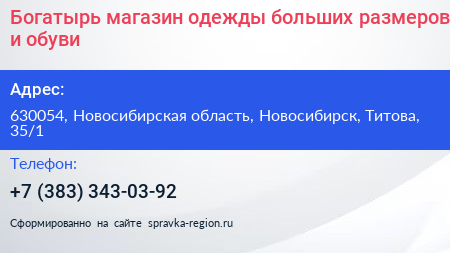 Богатырь магазин одежды больших размеров и обуви

Адрес:

630054, Новосибирская область, Новосибирск, Титова, 35/1

Телефон:

+7 (383) 343-03-92

Сформированно на сайте spravka-region.ru